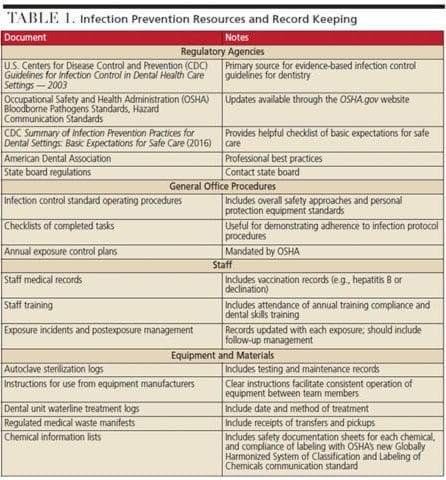 TABLE 1. Infection Prevention Resources and Record Keeping

| Document | Notes |
|---|---|
| Regulatory Agencies | |
| U.S. Centers for Disease Control and Prevention (CDC) Guidelines for Infection Control in Dental Health Care Settings — 2003 | Primary source for evidence-based infection control guidelines for dentistry |
| Occupational Safety and Health Administration (OSHA) Bloodborne Pathogens Standards, Hazard Communication Standards | Updates available through the OSHA.gov website |
| CDC Summary of Infection Prevention Practices for Dental Settings: Basic Expectations for Safe Care (2016) | Provides helpful checklist of basic expectations for safe care |
| American Dental Association | Professional best practices |
| State board regulations | Contact state board |
| General Office Procedures | |
| Infection control standard operating procedures | Includes overall safety approaches and personal protection equipment standards |
| Checklists of completed tasks | Useful for demonstrating adherence to infection protocol procedures |
| Annual exposure control plans | Mandated by OSHA |
| Staff | |
| Staff medical records | Includes vaccination records (e.g., hepatitis B or declination) |
| Staff training | Includes attendance of annual training compliance and dental skills training |
| Exposure incidents and postexposure management | Records updated with each exposure; should include follow-up management |
| Equipment and Materials | |
| Autoclave sterilization logs | Includes testing and maintenance records |
| Instructions for use from equipment manufacturers | Clear instructions facilitate consistent operation of equipment between team members |
| Dental unit waterline treatment logs | Include date and method of treatment |
| Regulated medical waste manifests | Include receipts of transfers and pickups |
| Chemical information lists | Includes safety documentation sheets for each chemical, and compliance of labeling with OSHA's new Globally Harmonized System of Classification and Labeling of Chemicals communication standard |